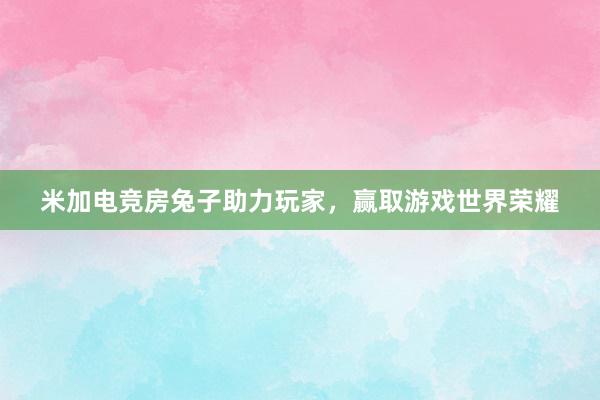 米加电竞房兔子助力玩家，赢取游戏世界荣耀